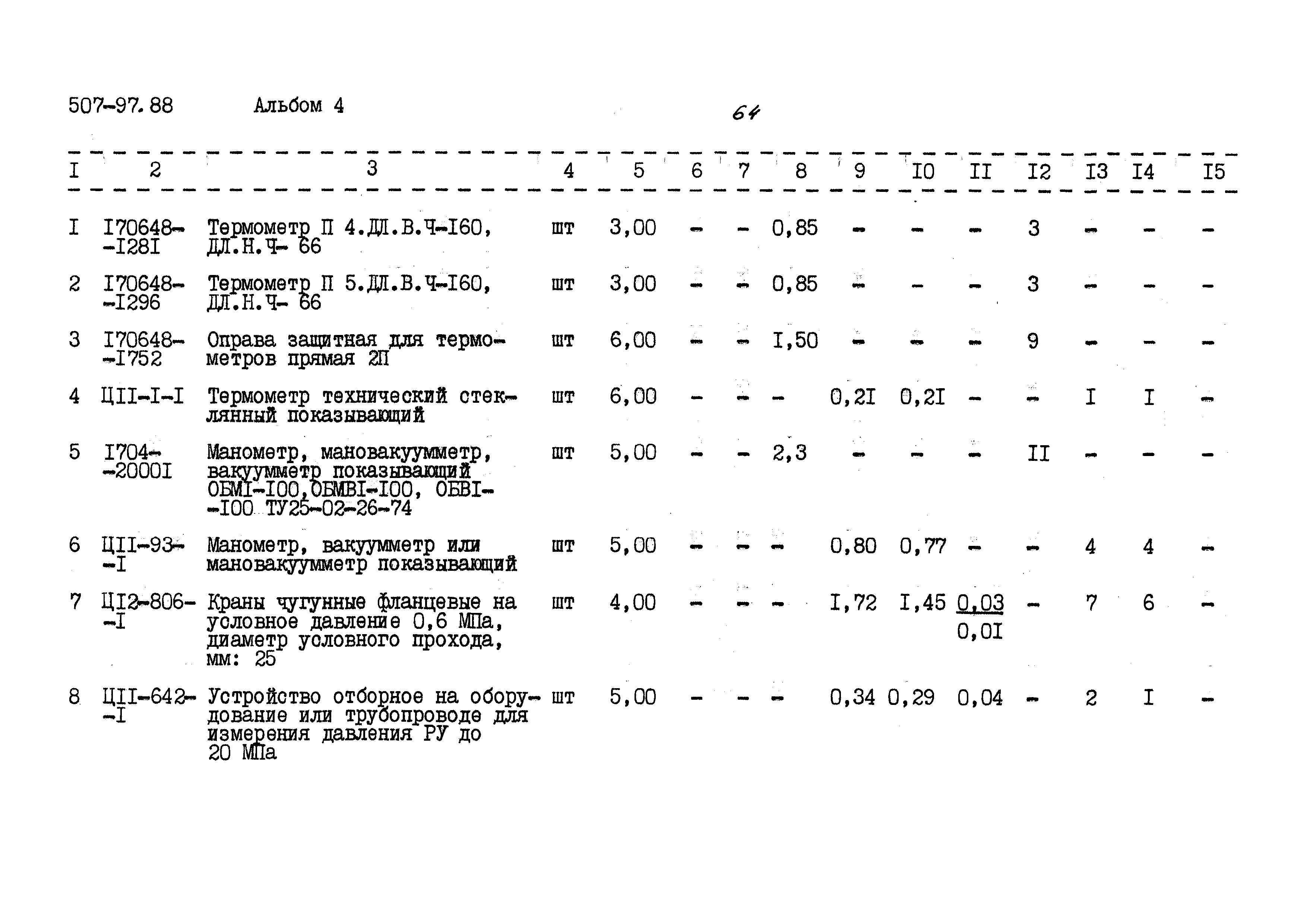 507-97.88 Альбом 4 64

| I | 2 | 3 | 4 | 5 | 6 | 7 | 8 | 9 | I0 | II | I2 | I3 | I4 | I5 |
|---|---|---|---|---|---|---|---|---|---|---|---|---|---|---|
| I | I70648--I28I | Термометр П 4.ДЛ.В.Ч-I60, ДЛ.Н.Ч- 66 | шт | 3,00 | - | - | 0,85 | - | - | - | 3 | - | - | - |
| 2 | I70648--I296 | Термометр П 5.ДЛ.В.Ч-I60, ДЛ.Н.Ч- 66 | шт | 3,00 | - | - | 0,85 | - | - | - | 3 | - | - | - |
| 3 | I70648--I752 | Оправа защитная для термометров прямая 2П | шт | 6,00 | - | - | I,50 | - | - | - | 9 | - | - | - |
| 4 | ЦII-I-I | Термометр технический стеклянный показывающий | шт | 6,00 | - | - | - | 0,2I | 0,2I | - | - | I | I | - |
| 5 | I704--2000I | Манометр, мановакуумметр, вакуумметр показывающий ОБМI-I00,ОБМВI-I00, ОБВI--I00 ТУ25-02-26-74 | шт | 5,00 | - | - | 2,3 | - | - | - | II | - | - | - |
| 6 | ЦII-93--I | Манометр, вакуумметр или мановакуумметр показывающий | шт | 5,00 | - | - | - | 0,80 | 0,77 | - | - | 4 | 4 | - |
| 7 | ЦI2-806--I | Краны чугунные фланцевые на условное давление 0,6 МПа, диаметр условного прохода, мм: 25 | шт | 4,00 | - | - | - | I,72 | I,45 | $\frac{0,03}{0,0I}$ | - | 7 | 6 | - |
| 8 | ЦII-642--I | Устройство отборное на оборудование или трубопроводе для измерения давления РУ до 20 МПа | шт | 5,00 | - | - | - | 0,34 | 0,29 | 0,04 | - | 2 | I | - |